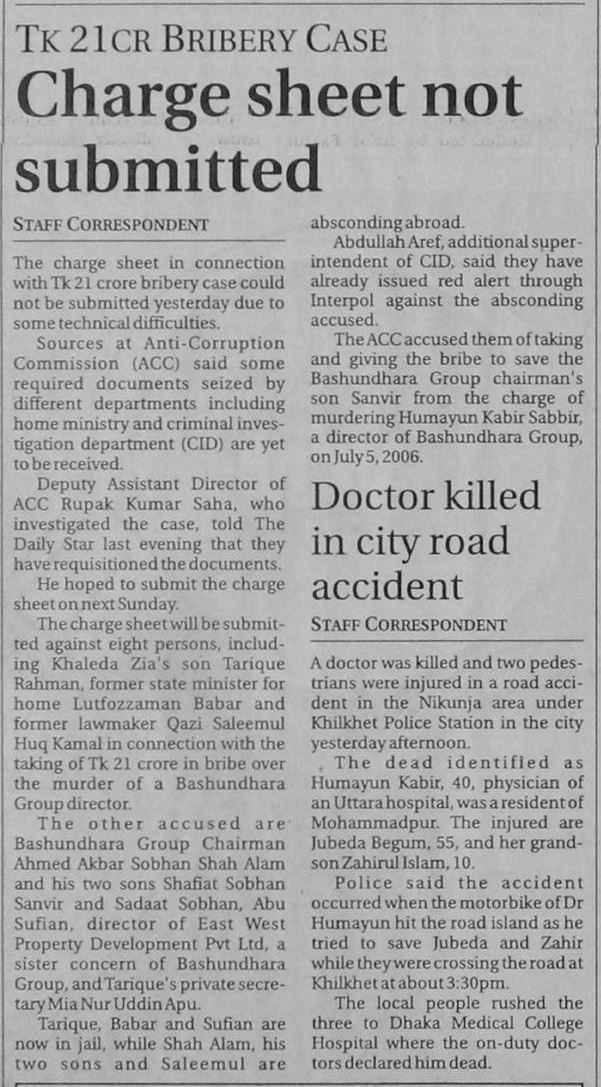 TK 21CR BRIBERY CASE

Charge sheet not submitted

STAFF CORRESPONDENT

The charge sheet in connection with Tk 21 crore bribery case could not be submitted yesterday due to some technical difficulties.

Sources at Anti-Corruption Commission (ACC) said some required documents seized by different departments including home ministry and criminal investigation department (CID) are yet to be received.

Deputy Assistant Director of ACC Rupak Kumar Saha, who investigated the case, told The Daily Star last evening that they have requisitioned the documents.

He hoped to submit the charge sheet on next Sunday.

The charge sheet will be submitted against eight persons, including Khaleda Zia's son Tarique Rahman, former state minister for home Lutfozzaman Babar and former lawmaker Qazi Saleemul Huq Kamal in connection with the taking of Tk 21 crore in bribe over the murder of a Bashundhara Group director.

The other accused are Bashundhara Group Chairman Ahmed Akbar Sobhan Shah Alam and his two sons Shafiat Sobhan Sanvir and Sadaat Sobhan, Abu Sufian, director of East West Property Development Pvt Ltd, a sister concern of Bashundhara Group, and Tarique's private secretary Mia Nur Uddin Apu.

Tarique, Babar and Sufian are now in jail, while Shah Alam, his two sons and Saleemul are absconding abroad.

Abdullah Aref, additional superintendent of CID, said they have already issued red alert through Interpol against the absconding accused.

The ACC accused them of taking and giving the bribe to save the Bashundhara Group chairman's son Sanvir from the charge of murdering Humayun Kabir Sabbir, a director of Bashundhara Group, on July 5, 2006.

Doctor killed in city road accident

STAFF CORRESPONDENT

A doctor was killed and two pedestrians were injured in a road accident in the Nikunja area under Khilkhet Police Station in the city yesterday afternoon.

The dead identified as Humayun Kabir, 40, physician of an Uttara hospital, was a resident of Mohammadpur. The injured are Jubeda Begum, 55, and her grandson Zahirul Islam, 10.

Police said the accident occurred when the motorbike of Dr Humayun hit the road island as he tried to save Jubeda and Zahir while they were crossing the road at Khilkhet at about 3:30pm.

The local people rushed the three to Dhaka Medical College Hospital where the on-duty doctors declared him dead.